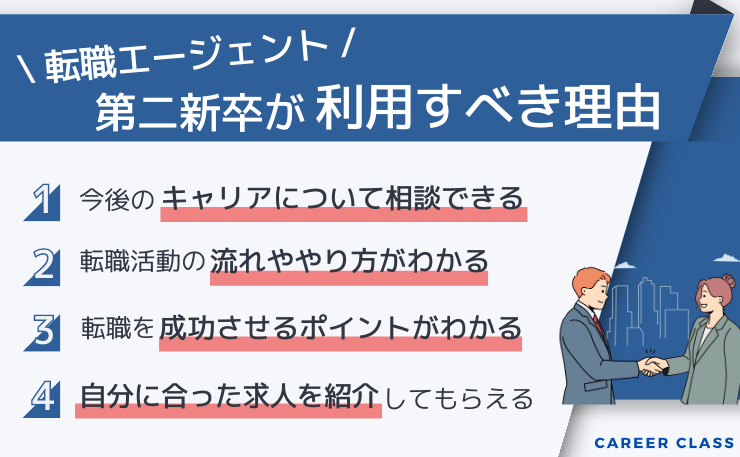 \ 転職エージェント /
第二新卒が 利用すべき理由

1 今後の キャリアについて相談できる

2 転職活動の 流れややり方がわかる

3 転職を 成功させるポイントがわかる

4 自分に合った求人を紹介してもらえる

CAREER CLASS